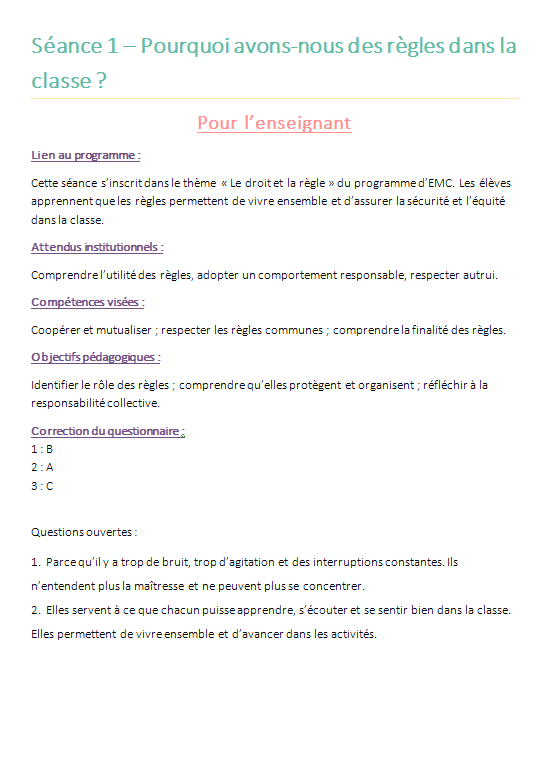 Séance 1 – Pourquoi avons-nous des règles dans la classe ?

Pour l'enseignant

Lien au programme :

Cette séance s'inscrit dans le thème « Le droit et la règle » du programme d'EMC. Les élèves apprennent que les règles permettent de vivre ensemble et d'assurer la sécurité et l'équité dans la classe.

Attendus institutionnels :

Comprendre l'utilité des règles, adopter un comportement responsable, respecter autrui.

Compétences visées :

Coopérer et mutualiser ; respecter les règles communes ; comprendre la finalité des règles.

Objectifs pédagogiques :

Identifier le rôle des règles ; comprendre qu'elles protègent et organisent ; réfléchir à la responsabilité collective.

Correction du questionnaire :
1 : B
2 : A
3 : C

Questions ouvertes :

1. Parce qu'il y a trop de bruit, trop d'agitation et des interruptions constantes. Ils n'entendent plus la maîtresse et ne peuvent plus se concentrer.
2. Elles servent à ce que chacun puisse apprendre, s'écouter et se sentir bien dans la classe. Elles permettent de vivre ensemble et d'avancer dans les activités.